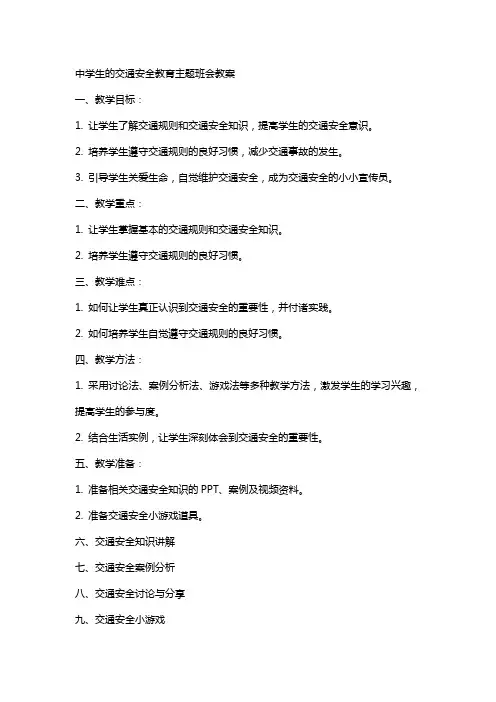 中学生的交通安全教育主题班会教案

一、教学目标：

1. 让学生了解交通规则和交通安全知识，提高学生的交通安全意识。

2. 培养学生遵守交通规则的良好习惯，减少交通事故的发生。

3. 引导学生关爱生命，自觉维护交通安全，成为交通安全的小小宣传员。

二、教学重点：

1. 让学生掌握基本的交通规则和交通安全知识。

2. 培养学生遵守交通规则的良好习惯。

三、教学难点：

1. 如何让学生真正认识到交通安全的重要性，并付诸实践。

2. 如何培养学生自觉遵守交通规则的良好习惯。

四、教学方法：

1. 采用讨论法、案例分析法、游戏法等多种教学方法，激发学生的学习兴趣，提高学生的参与度。

2. 结合生活实例，让学生深刻体会到交通安全的重要性。

五、教学准备：

1. 准备相关交通安全知识的 PPT、案例及视频资料。

2. 准备交通安全小游戏道具。

六、交通安全知识讲解

七、交通安全案例分析

八、交通安全讨论与分享

九、交通安全小游戏